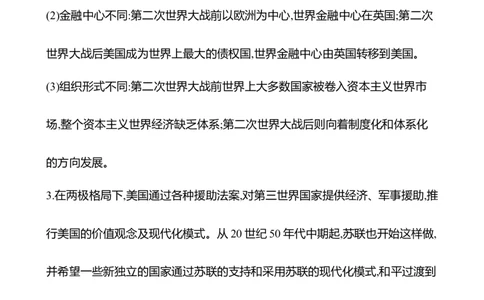 (2)金融中心不同:第二次世界大战前以欧洲为中心,世界金融中心在英国;第二次世界大战后美国成为世界上最大的债权国,世界金融中心由英国转移到美国。

(3)组织形式不同:第二次世界大战前世界上大多数国家被卷入资本主义世界市场,整个资本主义世界经济缺乏体系;第二次世界大战后则向着制度化和体系化的方向发展。

3.在两极格局下,美国通过各种援助法案,对第三世界国家提供经济、军事援助,推行美国的价值观念及现代化模式。从 20 世纪 50 年代中期起,苏联也开始这样做,并希望一些新独立的国家通过苏联的支持和采用苏联的现代化模式,和平过渡到